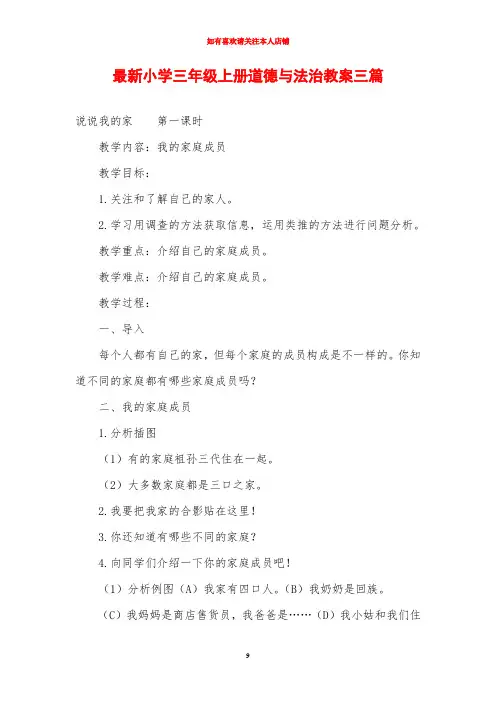 如有喜欢请关注本人店铺

最新小学三年级上册道德与法治教案三篇

说说我的家　　第一课时

教学内容：我的家庭成员

教学目标：

1.关注和了解自己的家人。

2.学习用调查的方法获取信息，运用类推的方法进行问题分析。

教学重点：介绍自己的家庭成员。

教学难点：介绍自己的家庭成员。

教学过程：

一、导入

每个人都有自己的家，但每个家庭的成员构成是不一样的。你知道不同的家庭都有哪些家庭成员吗？

二、我的家庭成员

1.分析插图

（1）有的家庭祖孙三代住在一起。

（2）大多数家庭都是三口之家。

2.我要把我家的合影贴在这里！

3.你还知道有哪些不同的家庭？

4.向同学们介绍一下你的家庭成员吧！

（1）分析例图（A）我家有四口人。（B）我奶奶是回族。

（C）我妈妈是商店售货员，我爸爸是……（D）我小姑和我们住

9